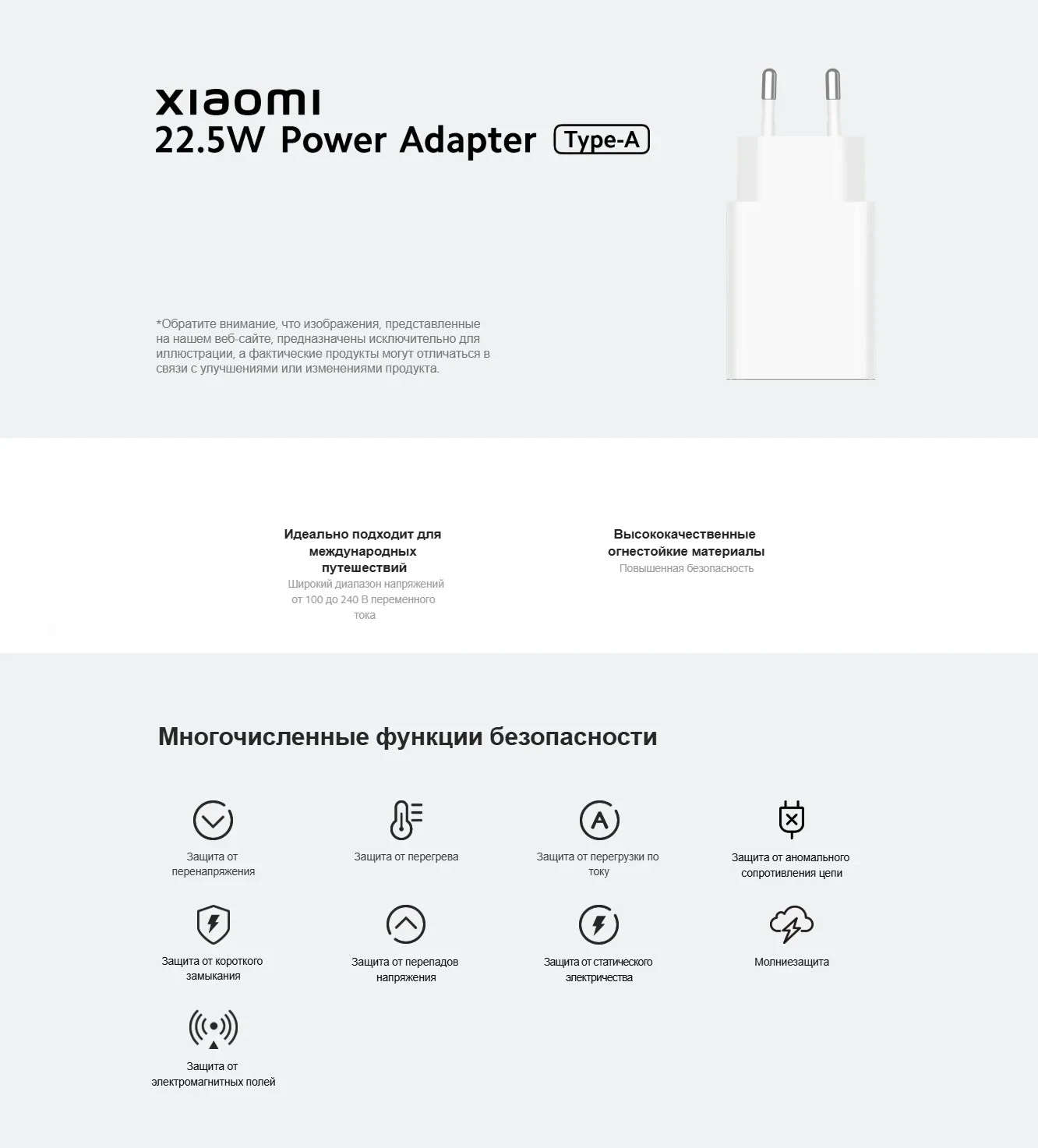 xiaomi
22.5W Power Adapter Type-A

*Обратите внимание, что изображения, представленные на нашем веб-сайте, предназначены исключительно для иллюстрации, а фактические продукты могут отличаться в связи с улучшениями или изменениями продукта.

Идеально подходит для международных путешествий
Широкий диапазон напряжений от 100 до 240 В переменного тока

Высококачественные огнестойкие материалы
Повышенная безопасность

Многочисленные функции безопасности

Защита от перенапряжения

Защита от перегрева

Защита от перегрузки по току

Защита от аномального сопротивления цепи

Защита от короткого замыкания

Защита от перепадов напряжения

Защита от статического электричества

Молниезащита

Защита от электромагнитных полей